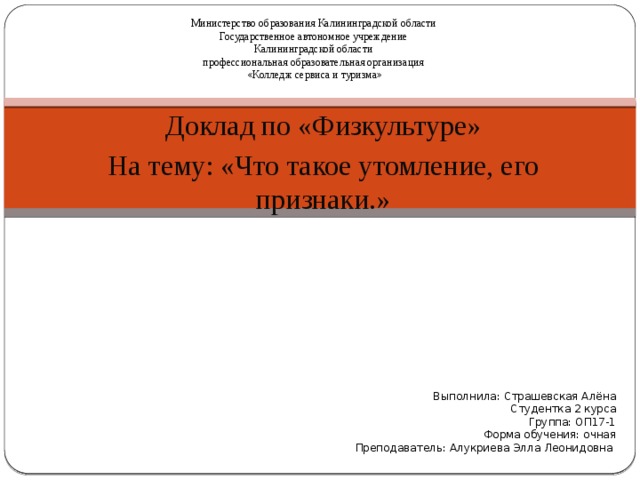 Министерство образования Калининградской области
Государственное автономное учреждение
Калининградской области
профессиональная образовательная организация
«Колледж сервиса и туризма»

Доклад по «Физкультуре»
На тему: «Что такое утомление, его признаки.»

Выполнила: Страшевская Алёна
Студентка 2 курса
Группа: ОП17-1
Форма обучения: очная
Преподаватель: Алукриева Элла Леонидовна